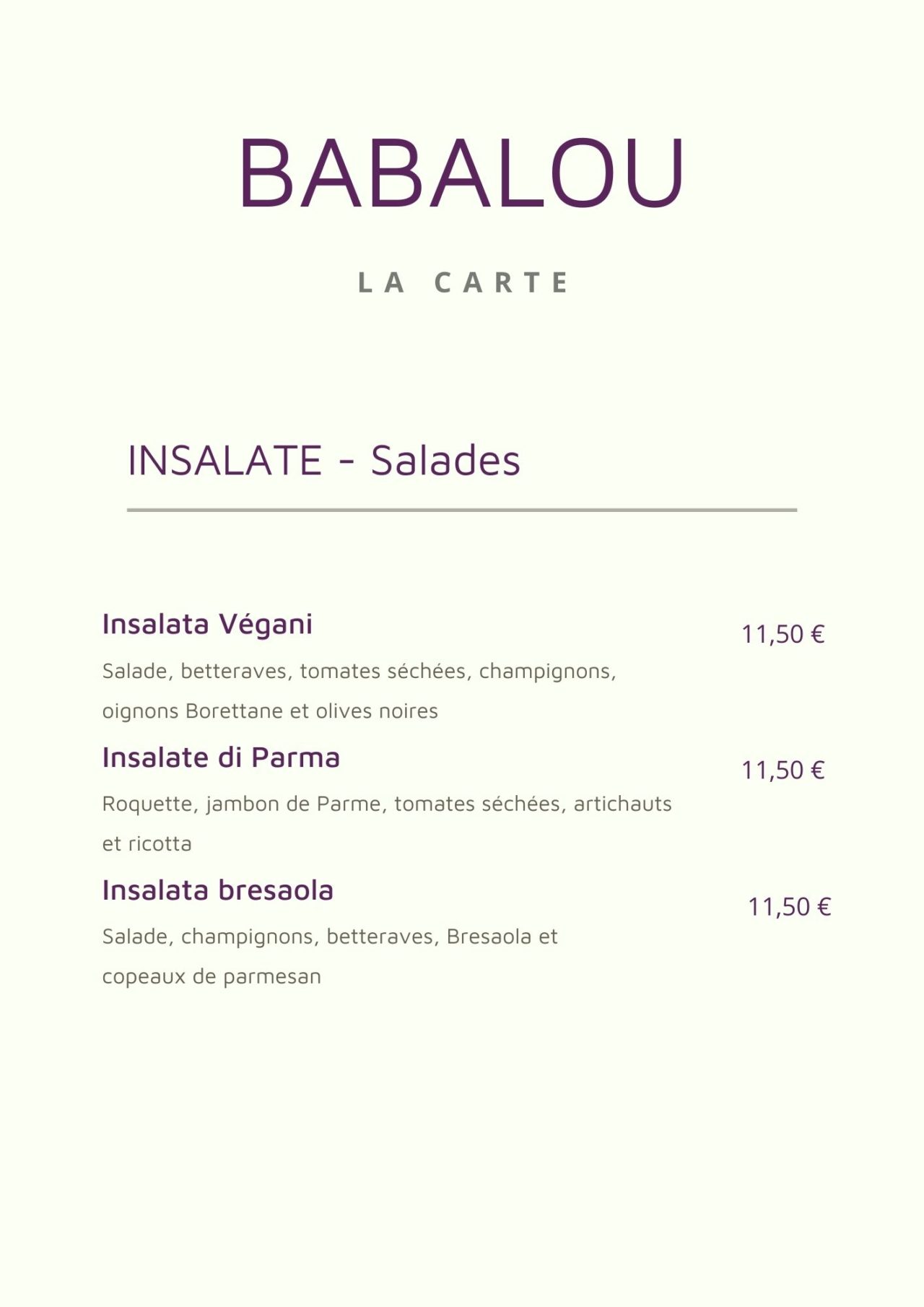 BABALOU

LA CARTE

INSALATE - Salades

Insalata Végani
11,50 €
Salade, betteraves, tomates séchées, champignons, oignons Borettane et olives noires

Insalate di Parma
11,50 €
Roquette, jambon de Parme, tomates séchées, artichauts et ricotta

Insalata bresaola
11,50 €
Salade, champignons, betteraves, Bresaola et copeaux de parmesan